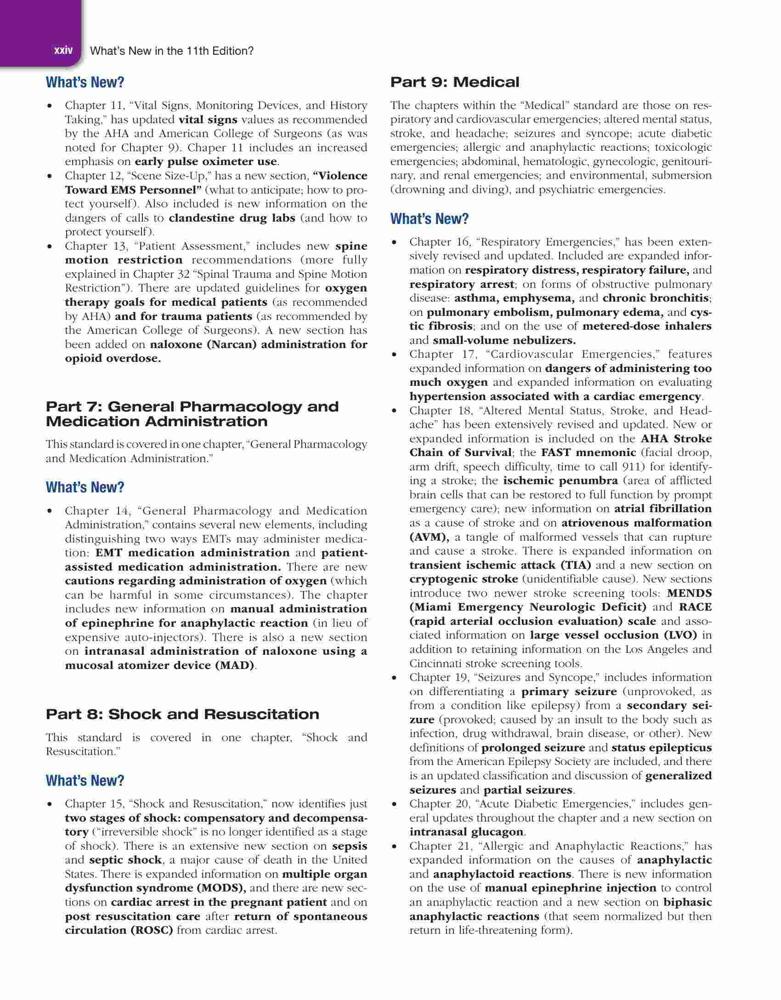 xxiv What's New in the 11th Edition?

What's New?

• Chapter 11, "Vital Signs, Monitoring Devices, and History Taking," has updated vital signs values as recommended by the AHA and American College of Surgeons (as was noted for Chapter 9). Chapter 11 includes an increased emphasis on early pulse oximeter use.
• Chapter 12, "Scene Size-Up," has a new section, "Violence Toward EMS Personnel" (what to anticipate; how to protect yourself). Also included is new information on the dangers of calls to clandestine drug labs (and how to protect yourself).
• Chapter 13, "Patient Assessment," includes new spine motion restriction recommendations (more fully explained in Chapter 32 "Spinal Trauma and Spine Motion Restriction"). There are updated guidelines for oxygen therapy goals for medical patients (as recommended by AHA) and for trauma patients (as recommended by the American College of Surgeons). A new section has been added on naloxone (Narcan) administration for opioid overdose.

Part 7: General Pharmacology and Medication Administration

This standard is covered in one chapter, "General Pharmacology and Medication Administration."

What's New?

• Chapter 14, "General Pharmacology and Medication Administration," contains several new elements, including distinguishing two ways EMTs may administer medication: EMT medication administration and patient-assisted medication administration. There are new cautions regarding administration of oxygen (which can be harmful in some circumstances). The chapter includes new information on manual administration of epinephrine for anaphylactic reaction (in lieu of expensive auto-injectors). There is also a new section on intranasal administration of naloxone using a mucosal atomizer device (MAD).

Part 8: Shock and Resuscitation

This standard is covered in one chapter, "Shock and Resuscitation."

What's New?

• Chapter 15, "Shock and Resuscitation," now identifies just two stages of shock: compensatory and decompensatory ("irreversible shock" is no longer identified as a stage of shock). There is an extensive new section on sepsis and septic shock, a major cause of death in the United States. There is expanded information on multiple organ dysfunction syndrome (MODS), and there are new sections on cardiac arrest in the pregnant patient and on post resuscitation care after return of spontaneous circulation (ROSC) from cardiac arrest.

Part 9: Medical

The chapters within the "Medical" standard are those on respiratory and cardiovascular emergencies; altered mental status, stroke, and headache; seizures and syncope; acute diabetic emergencies; allergic and anaphylactic reactions; toxicologic emergencies; abdominal, hematologic, gynecologic, genitourinary, and renal emergencies; and environmental, submersion (drowning and diving), and psychiatric emergencies.

What's New?

• Chapter 16, "Respiratory Emergencies," has been extensively revised and updated. Included are expanded information on respiratory distress, respiratory failure, and respiratory arrest; on forms of obstructive pulmonary disease: asthma, emphysema, and chronic bronchitis; on pulmonary embolism, pulmonary edema, and cystic fibrosis; and on the use of metered-dose inhalers and small-volume nebulizers.
• Chapter 17, "Cardiovascular Emergencies," features expanded information on dangers of administering too much oxygen and expanded information on evaluating hypertension associated with a cardiac emergency.
• Chapter 18, "Altered Mental Status, Stroke, and Headache" has been extensively revised and updated. New or expanded information is included on the AHA Stroke Chain of Survival; the FAST mnemonic (facial droop, arm drift, speech difficulty, time to call 911) for identifying a stroke; the ischemic penumbra (area of afflicted brain cells that can be restored to full function by prompt emergency care); new information on atrial fibrillation as a cause of stroke and on atriovenous malformation (AVM), a tangle of malformed vessels that can rupture and cause a stroke. There is expanded information on transient ischemic attack (TIA) and a new section on cryptogenic stroke (unidentifiable cause). New sections introduce two newer stroke screening tools: MENDS (Miami Emergency Neurologic Deficit) and RACE (rapid arterial occlusion evaluation) scale and associated information on large vessel occlusion (LVO) in addition to retaining information on the Los Angeles and Cincinnati stroke screening tools.
• Chapter 19, "Seizures and Syncope," includes information on differentiating a primary seizure (unprovoked, as from a condition like epilepsy) from a secondary seizure (provoked; caused by an insult to the body such as infection, drug withdrawal, brain disease, or other). New definitions of prolonged seizure and status epilepticus from the American Epilepsy Society are included, and there is an updated classification and discussion of generalized seizures and partial seizures.
• Chapter 20, "Acute Diabetic Emergencies," includes general updates throughout the chapter and a new section on intranasal glucagon.
• Chapter 21, "Allergic and Anaphylactic Reactions," has expanded information on the causes of anaphylactic and anaphylactoid reactions. There is new information on the use of manual epinephrine injection to control an anaphylactic reaction and a new section on biphasic anaphylactic reactions (that seem normalized but then return in life-threatening form).